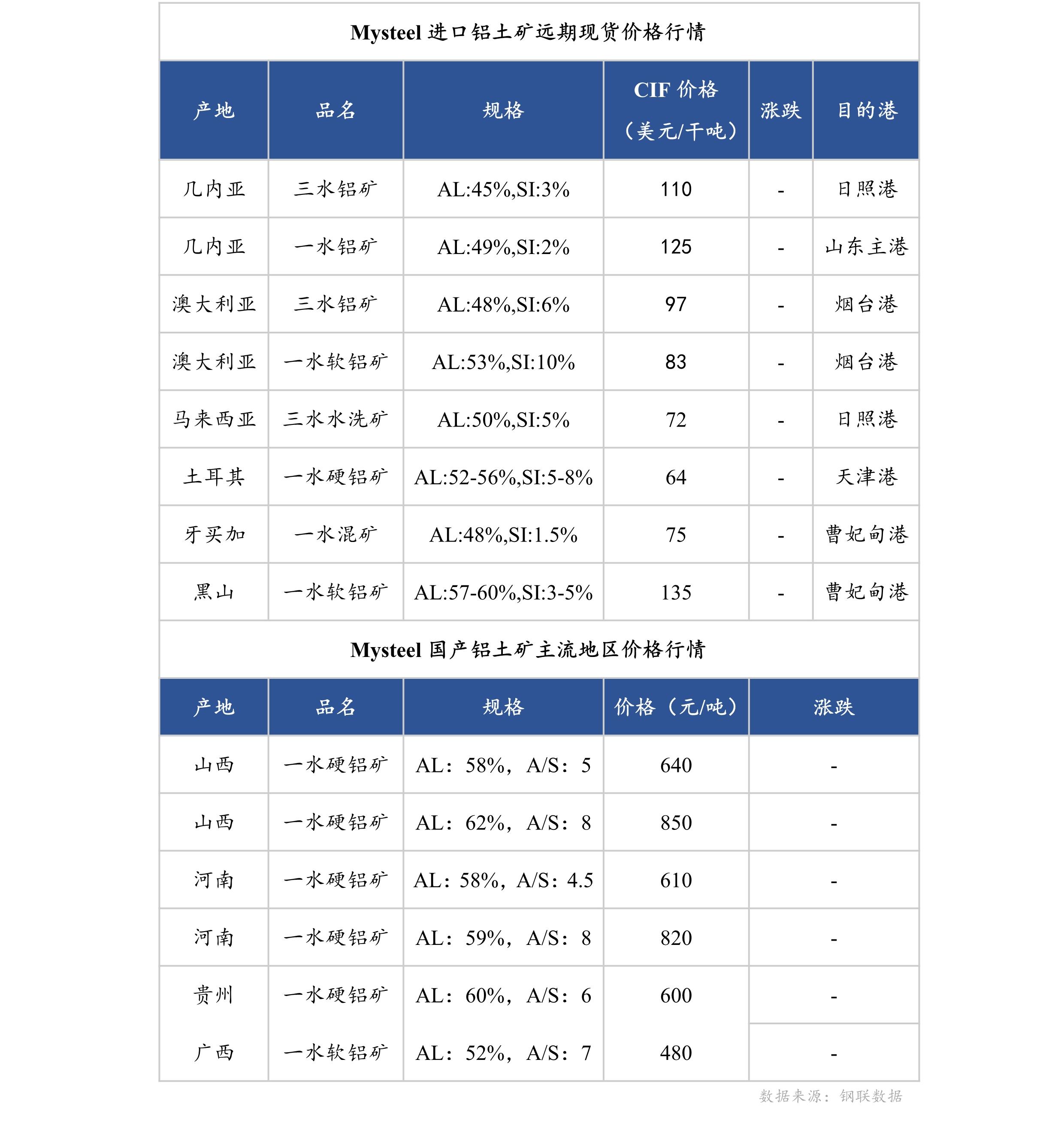 Mysteel 进口铝土矿远期现货价格行情

| 产地 | 品名 | 规格 | CIF 价格（美元/干吨） | 涨跌 | 目的港 |
|---|---|---|---|---|---|
| 几内亚 | 三水铝矿 | AL:45%,SI:3% | 110 | - | 日照港 |
| 几内亚 | 一水铝矿 | AL:49%,SI:2% | 125 | - | 山东主港 |
| 澳大利亚 | 三水铝矿 | AL:48%,SI:6% | 97 | - | 烟台港 |
| 澳大利亚 | 一水软铝矿 | AL:53%,SI:10% | 83 | - | 烟台港 |
| 马来西亚 | 三水水洗矿 | AL:50%,SI:5% | 72 | - | 日照港 |
| 土耳其 | 一水硬铝矿 | AL:52-56%,SI:5-8% | 64 | - | 天津港 |
| 牙买加 | 一水混矿 | AL:48%,SI:1.5% | 75 | - | 曹妃甸港 |
| 黑山 | 一水软铝矿 | AL:57-60%,SI:3-5% | 135 | - | 曹妃甸港 |

Mysteel 国产铝土矿主流地区价格行情

| 产地 | 品名 | 规格 | 价格（元/吨） | 涨跌 |
|---|---|---|---|---|
| 山西 | 一水硬铝矿 | AL：58%，A/S：5 | 640 | - |
| 山西 | 一水硬铝矿 | AL：62%，A/S：8 | 850 | - |
| 河南 | 一水硬铝矿 | AL：58%，A/S：4.5 | 610 | - |
| 河南 | 一水硬铝矿 | AL：59%，A/S：8 | 820 | - |
| 贵州 | 一水硬铝矿 | AL：60%，A/S：6 | 600 | - |
| 广西 | 一水软铝矿 | AL：52%，A/S：7 | 480 | - |

数据来源：钢联数据